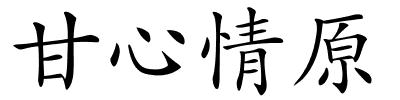 甘心情原